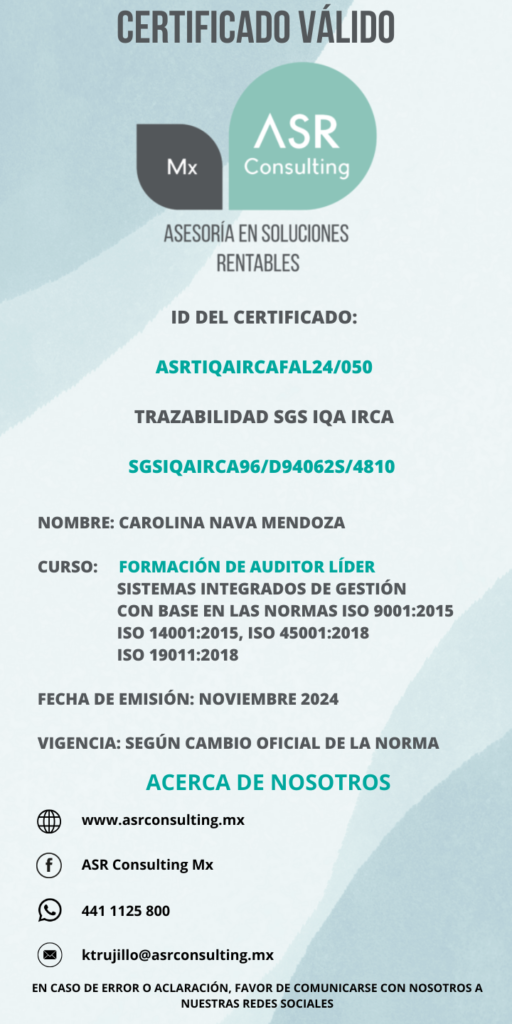 CERTIFICADO VÁLIDO

Mx

ASR Consulting

ASESORÍA EN SOLUCIONES RENTABLES

ID DEL CERTIFICADO:

ASRTIQAIRCAFAL24/050

TRAZABILIDAD SGS IQA IRCA

SGSIQAIRCA96/D94062S/4810

NOMBRE: CAROLINA NAVA MENDOZA

CURSO: FORMACIÓN DE AUDITOR LÍDER SISTEMAS INTEGRADOS DE GESTIÓN CON BASE EN LAS NORMAS ISO 9001:2015 ISO 14001:2015, ISO 45001:2018 ISO 19011:2018

FECHA DE EMISIÓN: NOVIEMBRE 2024

VIGENCIA: SEGÚN CAMBIO OFICIAL DE LA NORMA

ACERCA DE NOSOTROS

www.asrconsulting.mx

ASR Consulting Mx

441 1125 800

ktrujillo@asrconsulting.mx

EN CASO DE ERROR O ACLARACIÓN, FAVOR DE COMUNICARSE CON NOSOTROS A NUESTRAS REDES SOCIALES